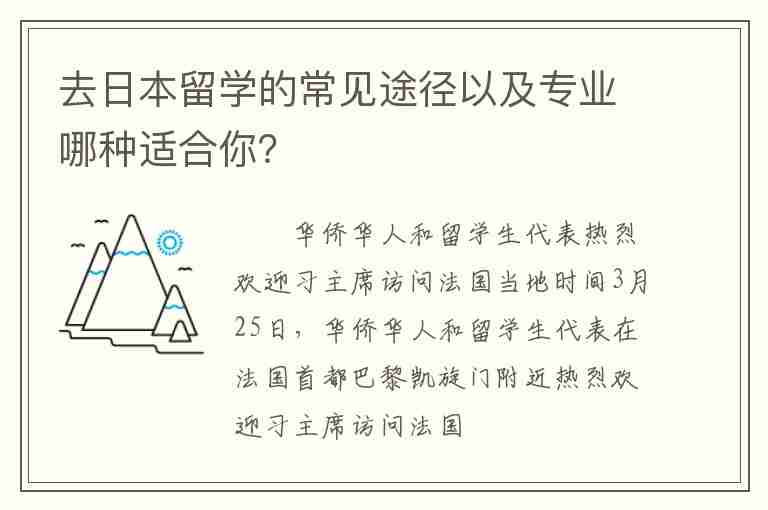 去日本留学的常见途径以及专业哪种适合你?

华侨华人和留学生代表热烈欢迎习主席访问法国当地时间3月25日，华侨华人和留学生代表在法国首都巴黎凯旋门附近热烈欢迎习主席访问法国